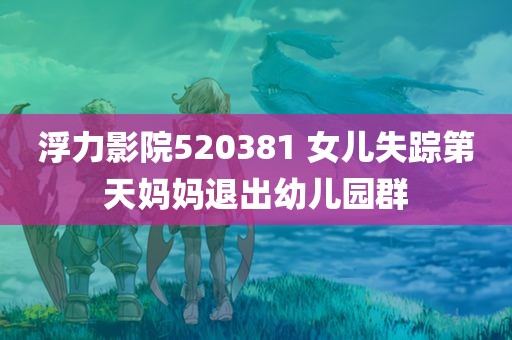 浮力影院520381 女儿失踪第天妈妈退出幼儿园群